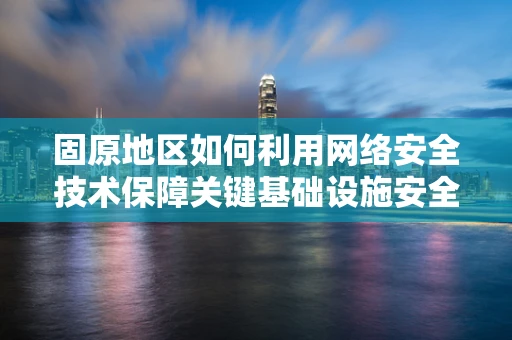 固原地区如何利用网络安全技术保障关键基础设施安全